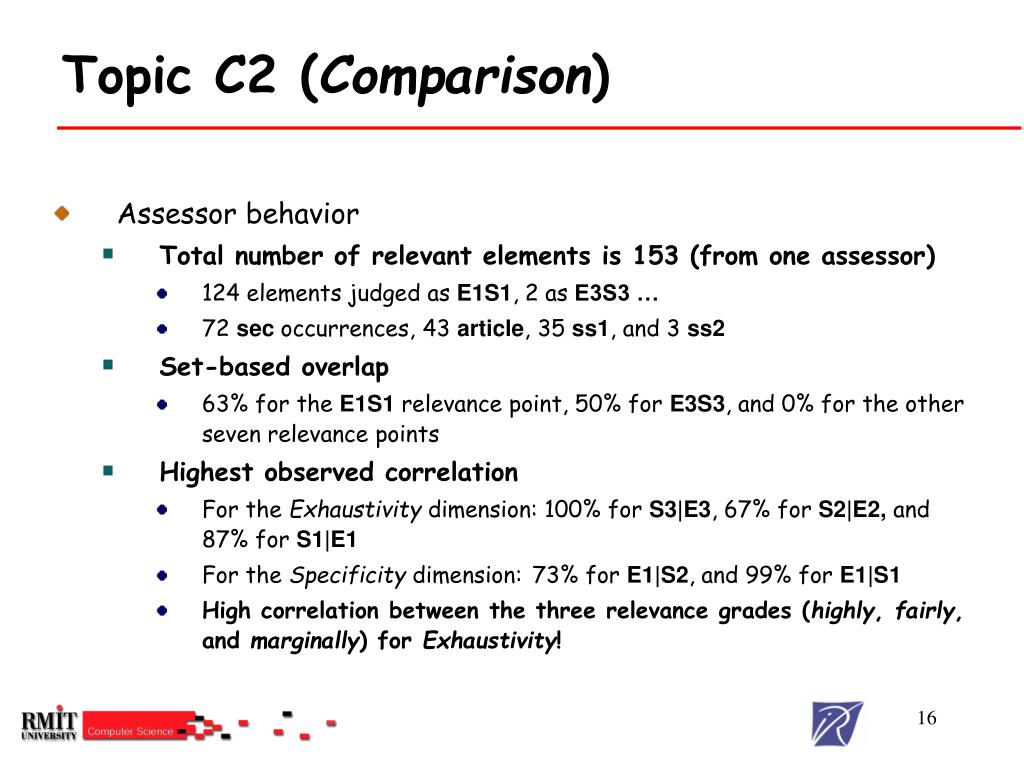 Topic C2 (Comparison)

Assessor behavior

Total number of relevant elements is 153 (from one assessor)

124 elements judged as E1S1, 2 as E3S3 …

72 sec occurrences, 43 article, 35 ss1, and 3 ss2

Set-based overlap

63% for the E1S1 relevance point, 50% for E3S3, and 0% for the other seven relevance points

Highest observed correlation

For the Exhaustivity dimension: 100% for S3|E3, 67% for S2|E2, and 87% for S1|E1

For the Specificity dimension: 73% for E1|S2, and 99% for E1|S1

High correlation between the three relevance grades (highly, fairly, and marginally) for Exhaustivity!

RMIT UNIVERSITY Computer Science

16